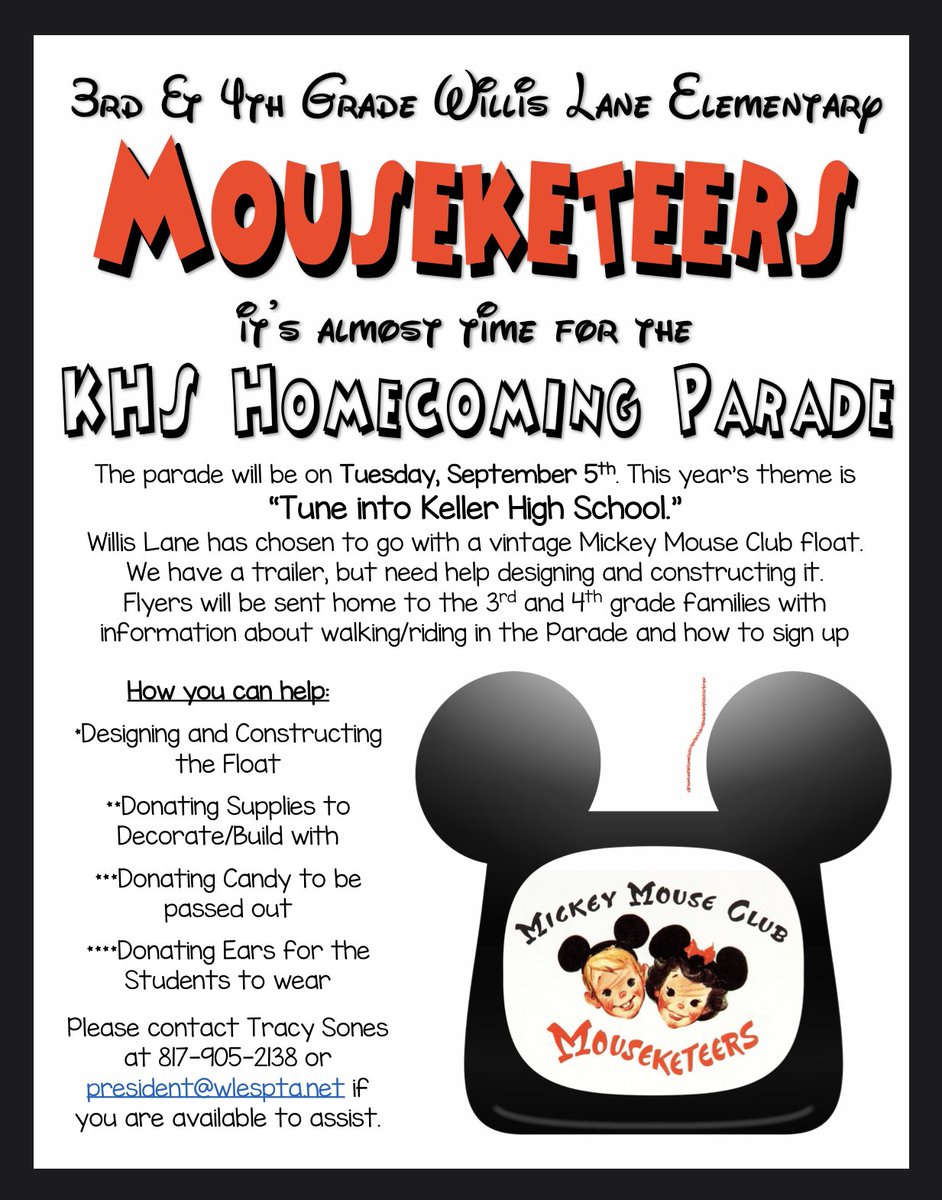 3rd & 4th Grade Willis Lane Elementary

MOUSEKETEERS

it's almost time for the

KHS Homecoming Parade

The parade will be on Tuesday, September 5th. This year's theme is "Tune into Keller High School."
Willis Lane has chosen to go with a vintage Mickey Mouse Club float. We have a trailer, but need help designing and constructing it. Flyers will be sent home to the 3rd and 4th grade families with information about walking/riding in the Parade and how to sign up

How you can help:

*Designing and Constructing the Float

**Donating Supplies to Decorate/Build with

***Donating Candy to be passed out

****Donating Ears for the Students to wear

Please contact Tracy Sones at 817-905-2138 or president@wlespta.net if you are available to assist.

Mickey Mouse Club

Mouseketeers